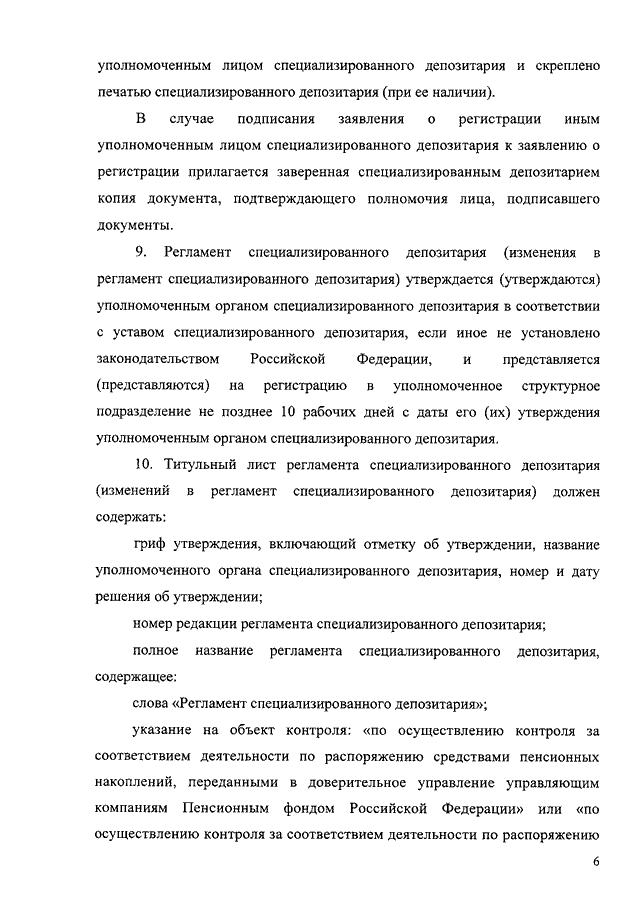 уполномоченным лицом специализированного депозитария и скреплено печатью специализированного депозитария (при ее наличии).

В случае подписания заявления о регистрации иным уполномоченным лицом специализированного депозитария к заявлению о регистрации прилагается заверенная специализированным депозитарием копия документа, подтверждающего полномочия лица, подписавшего документы.

9. Регламент специализированного депозитария (изменения в регламент специализированного депозитария) утверждается (утверждаются) уполномоченным органом специализированного депозитария в соответствии с уставом специализированного депозитария, если иное не установлено законодательством Российской Федерации, и представляется (представляются) на регистрацию в уполномоченное структурное подразделение не позднее 10 рабочих дней с даты его (их) утверждения уполномоченным органом специализированного депозитария.

10. Титульный лист регламента специализированного депозитария (изменений в регламент специализированного депозитария) должен содержать:

гриф утверждения, включающий отметку об утверждении, название уполномоченного органа специализированного депозитария, номер и дату решения об утверждении;

номер редакции регламента специализированного депозитария;

полное название регламента специализированного депозитария, содержащее:

слова «Регламент специализированного депозитария»;

указание на объект контроля: «по осуществлению контроля за соответствием деятельности по распоряжению средствами пенсионных накоплений, переданными в доверительное управление управляющим компаниям Пенсионным фондом Российской Федерации» или «по осуществлению контроля за соответствием деятельности по распоряжению

6